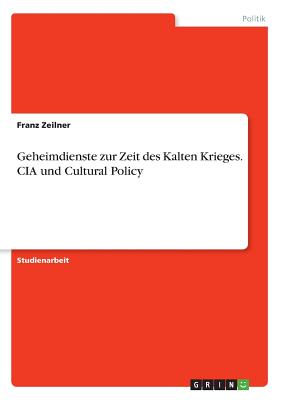 Politik

Franz Zeilner

Geheimdienste zur Zeit des Kalten Krieges. CIA und Cultural Policy

Studienarbeit

GRIN